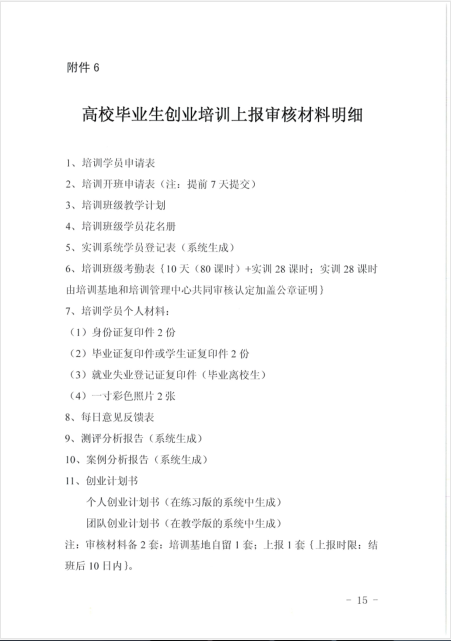 附件 6

高校毕业生创业培训上报审核材料明细

1、培训学员申请表

2、培训开班申请表（注：提前 7 天提交）

3、培训班级教学计划

4、培训班级学员花名册

5、实训系统学员登记表（系统生成）

6、培训班级考勤表｛10 天（80 课时）+实训 28 课时；实训 28 课时由培训基地和培训管理中心共同审核认定加盖公章证明｝

7、培训学员个人材料：

（1）身份证复印件 2 份

（2）毕业证复印件或学生证复印件 2 份

（3）就业失业登记证复印件（毕业离校生）

（4）一寸彩色照片 2 张

8、每日意见反馈表

9、测评分析报告（系统生成）

10、案例分析报告（系统生成）

11、创业计划书

个人创业计划书（在练习版的系统中生成）

团队创业计划书（在教学版的系统中生成）

注：审核材料备 2 套：培训基地自留 1 套；上报 1 套｛上报时限：结班后 10 日内｝。

- 15 -